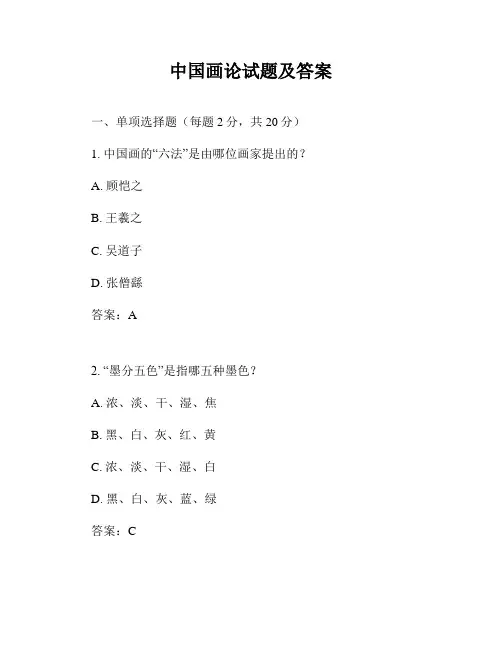 中国画论试题及答案

一、单项选择题（每题 2 分，共 20 分）

1. 中国画的“六法”是由哪位画家提出的？

A. 顾恺之

B. 王羲之

C. 吴道子

D. 张僧繇

答案：A

2. “墨分五色”是指哪五种墨色？

A. 浓、淡、干、湿、焦

B. 黑、白、灰、红、黄

C. 浓、淡、干、湿、白

D. 黑、白、灰、蓝、绿

答案：C